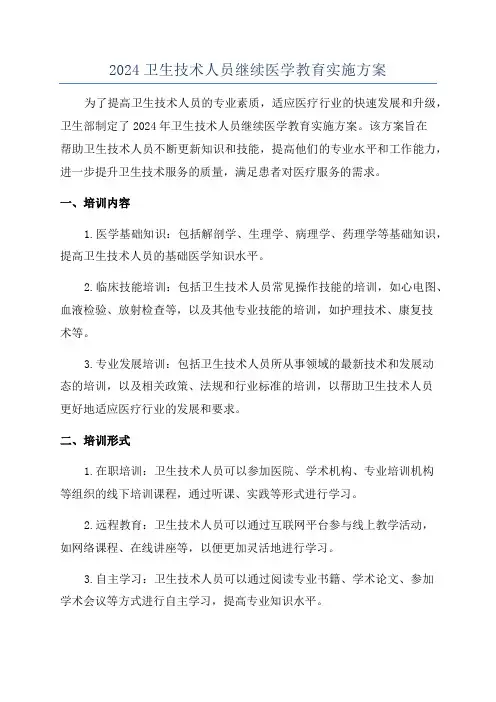 2024 卫生技术人员继续医学教育实施方案

为了提高卫生技术人员的专业素质，适应医疗行业的快速发展和升级，卫生部制定了 2024 年卫生技术人员继续医学教育实施方案。该方案旨在帮助卫生技术人员不断更新知识和技能，提高他们的专业水平和工作能力，进一步提升卫生技术服务的质量，满足患者对医疗服务的需求。

一、培训内容

1. 医学基础知识：包括解剖学、生理学、病理学、药理学等基础知识，提高卫生技术人员的基础医学知识水平。

2. 临床技能培训：包括卫生技术人员常见操作技能的培训，如心电图、血液检验、放射检查等，以及其他专业技能的培训，如护理技术、康复技术等。

3. 专业发展培训：包括卫生技术人员所从事领域的最新技术和发展动态的培训，以及相关政策、法规和行业标准的培训，以帮助卫生技术人员更好地适应医疗行业的发展和要求。

二、培训形式

1. 在职培训：卫生技术人员可以参加医院、学术机构、专业培训机构等组织的线下培训课程，通过听课、实践等形式进行学习。

2. 远程教育：卫生技术人员可以通过互联网平台参与线上教学活动，如网络课程、在线讲座等，以便更加灵活地进行学习。

3. 自主学习：卫生技术人员可以通过阅读专业书籍、学术论文、参加学术会议等方式进行自主学习，提高专业知识水平。